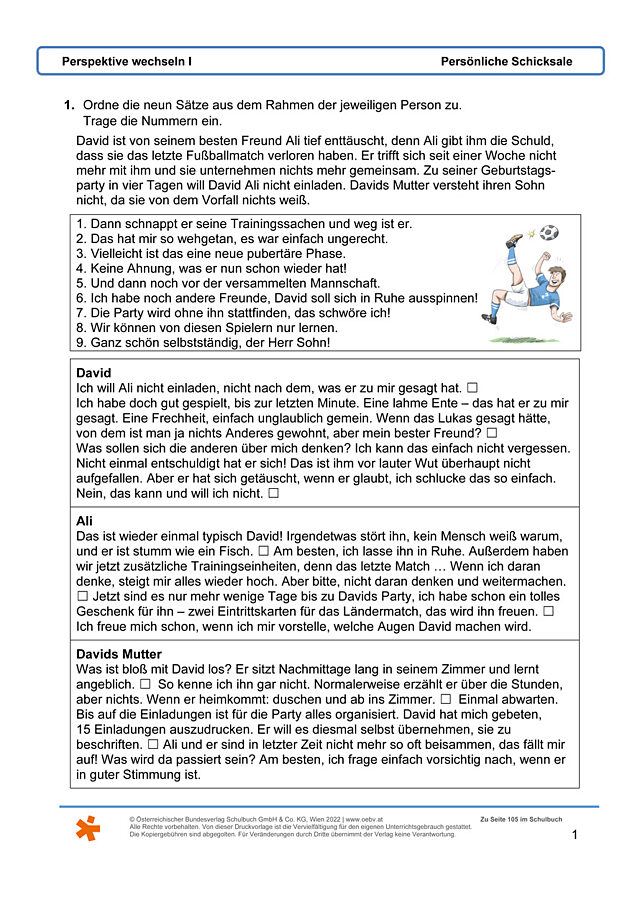 Perspektive wechseln I

Persönliche Schicksale

1. Ordne die neun Sätze aus dem Rahmen der jeweiligen Person zu. Trage die Nummern ein.

David ist von seinem besten Freund Ali tief enttäuscht, denn Ali gibt ihm die Schuld, dass sie das letzte Fußballmatch verloren haben. Er trifft sich seit einer Woche nicht mehr mit ihm und sie unternehmen nichts mehr gemeinsam. Zu seiner Geburtstagsparty in vier Tagen will David Ali nicht einladen. Davids Mutter versteht ihren Sohn nicht, da sie von dem Vorfall nichts weiß.

1. Dann schnappt er seine Trainingssachen und weg ist er.
2. Das hat mir so wehgetan, es war einfach ungerecht.
3. Vielleicht ist das eine neue pubertäre Phase.
4. Keine Ahnung, was er nun schon wieder hat!
5. Und dann noch vor der versammelten Mannschaft.
6. Ich habe noch andere Freunde, David soll sich in Ruhe ausspinnen!
7. Die Party wird ohne ihn stattfinden, das schwöre ich!
8. Wir können von diesen Spielern nur lernen.
9. Ganz schön selbstständig, der Herr Sohn!

David
Ich will Ali nicht einladen, nicht nach dem, was er zu mir gesagt hat. ☐ Ich habe doch gut gespielt, bis zur letzten Minute. Eine lahme Ente – das hat er zu mir gesagt. Eine Frechheit, einfach unglaublich gemein. Wenn das Lukas gesagt hätte, von dem ist man ja nichts Anderes gewohnt, aber mein bester Freund? ☐ Was sollen sich die anderen über mich denken? Ich kann das einfach nicht vergessen. Nicht einmal entschuldigt hat er sich! Das ist ihm vor lauter Wut überhaupt nicht aufgefallen. Aber er hat sich getäuscht, wenn er glaubt, ich schlucke das so einfach. Nein, das kann und will ich nicht. ☐

Ali
Das ist wieder einmal typisch David! Irgendetwas stört ihn, kein Mensch weiß warum, und er ist stumm wie ein Fisch. ☐ Am besten, ich lasse ihn in Ruhe. Außerdem haben wir jetzt zusätzliche Trainingseinheiten, denn das letzte Match … Wenn ich daran denke, steigt mir alles wieder hoch. Aber bitte, nicht daran denken und weitermachen. ☐ Jetzt sind es nur mehr wenige Tage bis zu Davids Party, ich habe schon ein tolles Geschenk für ihn – zwei Eintrittskarten für das Ländermatch, das wird ihn freuen. ☐ Ich freue mich schon, wenn ich mir vorstelle, welche Augen David machen wird.

Davids Mutter
Was ist bloß mit David los? Er sitzt Nachmittage lang in seinem Zimmer und lernt angeblich. ☐ So kenne ich ihn gar nicht. Normalerweise erzählt er über die Stunden, aber nichts. Wenn er heimkommt: duschen und ab ins Zimmer. ☐ Einmal abwarten. Bis auf die Einladungen ist für die Party alles organisiert. David hat mich gebeten, 15 Einladungen auszudrucken. Er will es diesmal selbst übernehmen, sie zu beschriften. ☐ Ali und er sind in letzter Zeit nicht mehr so oft beisammen, das fällt mir auf! Was wird da passiert sein? Am besten, ich frage einfach vorsichtig nach, wenn er in guter Stimmung ist.

© Österreichischer Bundesverlag Schulbuch GmbH & Co. KG, Wien 2022 | www.oebv.at
Alle Rechte vorbehalten. Von dieser Druckvorlage ist die Vervielfältigung für den eigenen Unterrichtsgebrauch gestattet.
Die Kopiergebühren sind abgegolten. Für Veränderungen durch Dritte übernimmt der Verlag keine Verantwortung.

Zu Seite 105 im Schulbuch

1